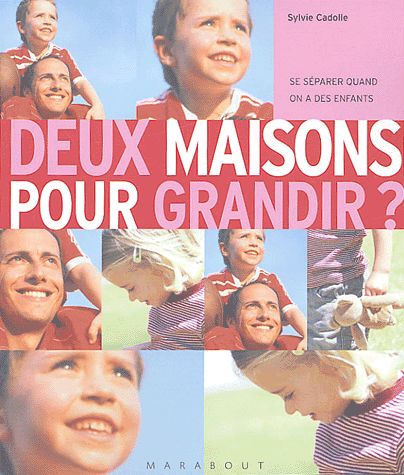 Sylvie Cadolle

SE SÉPARER QUAND ON A DES ENFANTS

DEUX MAISONS POUR GRANDIR ?

MARABOUT